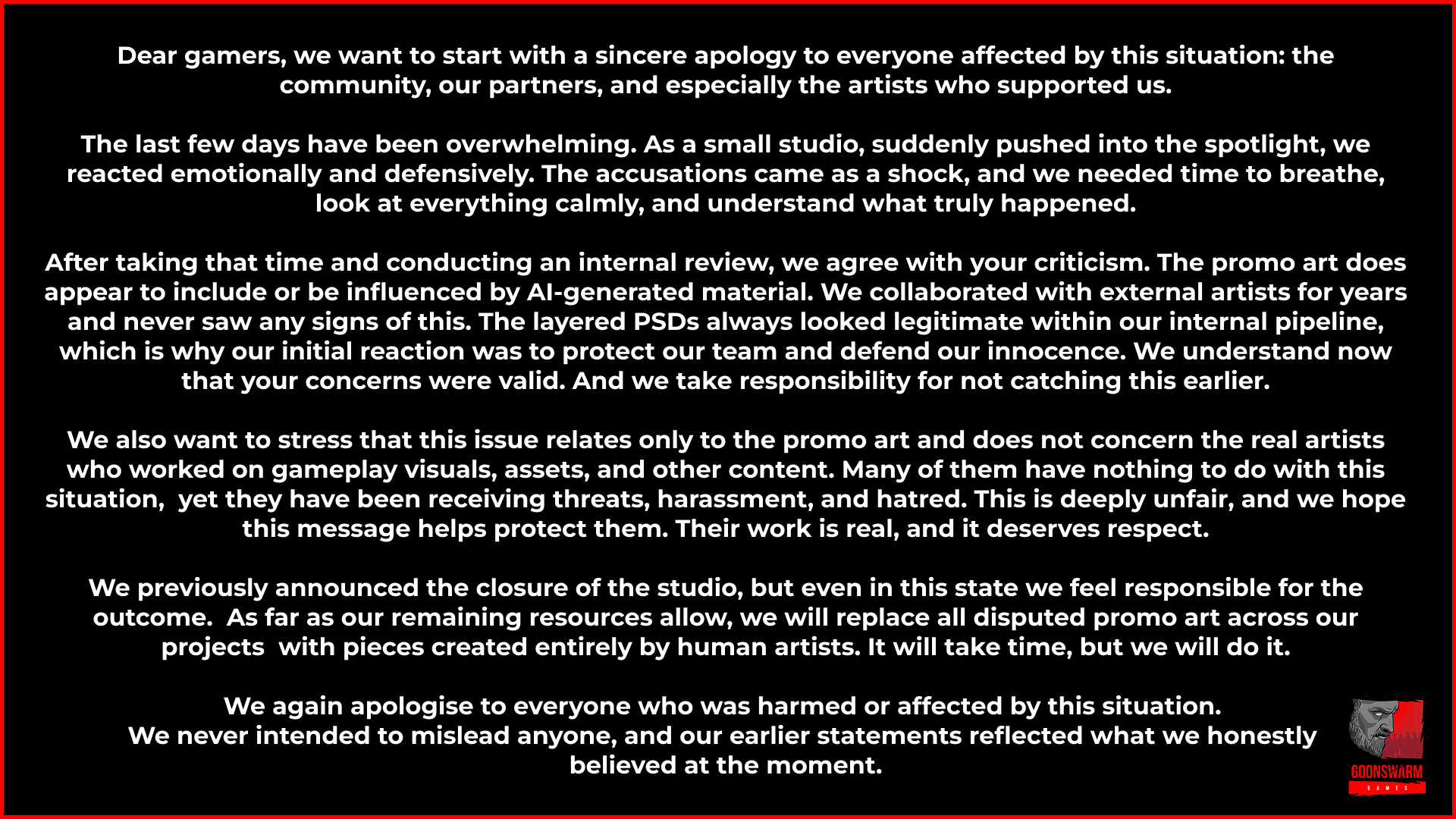 Dear gamers, we want to start with a sincere apology to everyone affected by this situation: the community, our partners, and especially the artists who supported us.

The last few days have been overwhelming. As a small studio, suddenly pushed into the spotlight, we reacted emotionally and defensively. The accusations came as a shock, and we needed time to breathe, look at everything calmly, and understand what truly happened.

After taking that time and conducting an internal review, we agree with your criticism. The promo art does appear to include or be influenced by AI-generated material. We collaborated with external artists for years and never saw any signs of this. The layered PSDs always looked legitimate within our internal pipeline, which is why our initial reaction was to protect our team and defend our innocence. We understand now that your concerns were valid. And we take responsibility for not catching this earlier.

We also want to stress that this issue relates only to the promo art and does not concern the real artists who worked on gameplay visuals, assets, and other content. Many of them have nothing to do with this situation,  yet they have been receiving threats, harassment, and hatred. This is deeply unfair, and we hope this message helps protect them. Their work is real, and it deserves respect.

We previously announced the closure of the studio, but even in this state we feel responsible for the outcome.  As far as our remaining resources allow, we will replace all disputed promo art across our projects  with pieces created entirely by human artists. It will take time, but we will do it.

We again apologise to everyone who was harmed or affected by this situation.
We never intended to mislead anyone, and our earlier statements reflected what we honestly believed at the moment.

GOONSWARM
GAMES